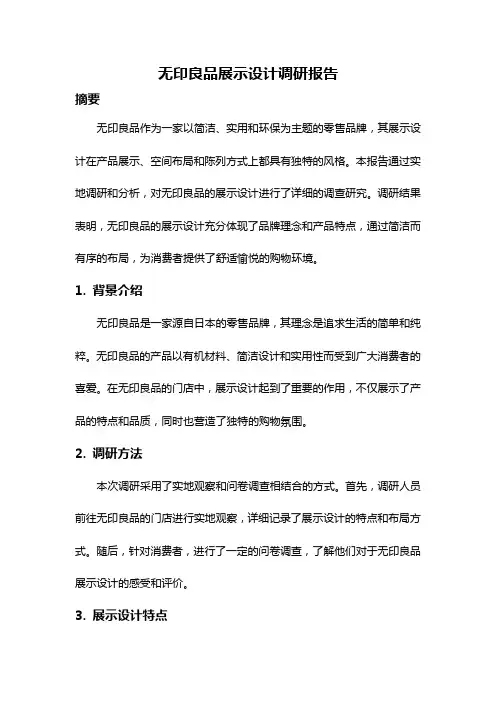 无印良品展示设计调研报告

摘要

无印良品作为一家以简洁、实用和环保为主题的零售品牌，其展示设计在产品展示、空间布局和陈列方式上都具有独特的风格。本报告通过实地调研和分析，对无印良品的展示设计进行了详细的调查研究。调研结果表明，无印良品的展示设计充分体现了品牌理念和产品特点，通过简洁而有序的布局，为消费者提供了舒适愉悦的购物环境。

1. 背景介绍

无印良品是一家源自日本的零售品牌，其理念是追求生活的简单和纯粹。无印良品的产品以有机材料、简洁设计和实用性而受到广大消费者的喜爱。在无印良品的门店中，展示设计起到了重要的作用，不仅展示了产品的特点和品质，同时也营造了独特的购物氛围。

2. 调研方法

本次调研采用了实地观察和问卷调查相结合的方式。首先，调研人员前往无印良品的门店进行实地观察，详细记录了展示设计的特点和布局方式。随后，针对消费者，进行了一定的问卷调查，了解他们对于无印良品展示设计的感受和评价。

3. 展示设计特点